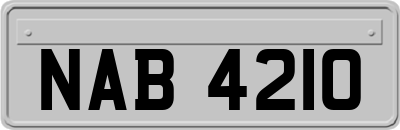 NAB 4210